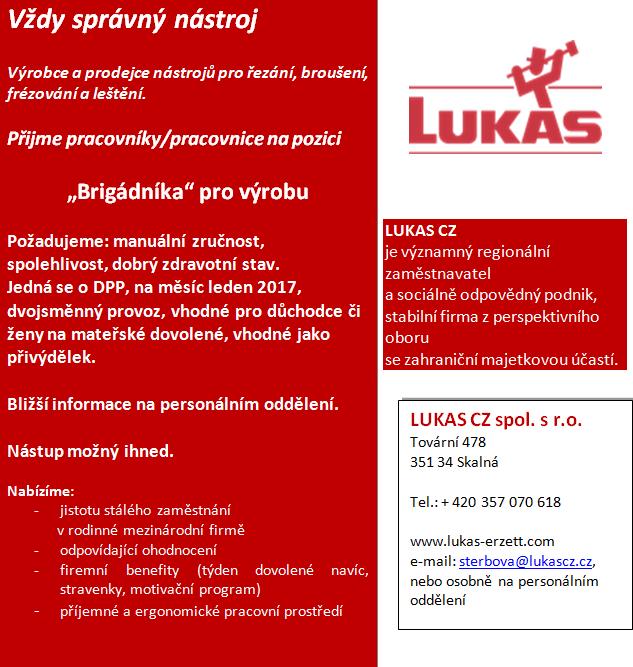 Vždy správný nástroj

Výrobce a prodejce nástrojů pro řezání, broušení, frézování a leštění.

Přijme pracovníky/pracovnice na pozici

„Brigádníka“ pro výrobu

Požadujeme: manuální zručnost, spolehlivost, dobrý zdravotní stav. Jedná se o DPP, na měsíc leden 2017, dvojsměnný provoz, vhodné pro důchodce či ženy na mateřské dovolené, vhodné jako přivýdělek.

Bližší informace na personálním oddělení.

Nástup možný ihned.

Nabízíme:
- jistotu stálého zaměstnání v rodinné mezinárodní firmě
- odpovídající ohodnocení
- firemní benefity (týden dovolené navíc, stravenky, motivační program)
- příjemné a ergonomické pracovní prostředí

LUKAS

LUKAS CZ
je významný regionální zaměstnavatel
a sociálně odpovědný podnik,
stabilní firma z perspektivního oboru
se zahraniční majetkovou účastí.

LUKAS CZ spol. s r.o.
Tovární 478
351 34 Skalná

Tel.: + 420 357 070 618

www.lukas-erzett.com
e-mail: sterbova@lukascz.cz, nebo osobně na personálním oddělení